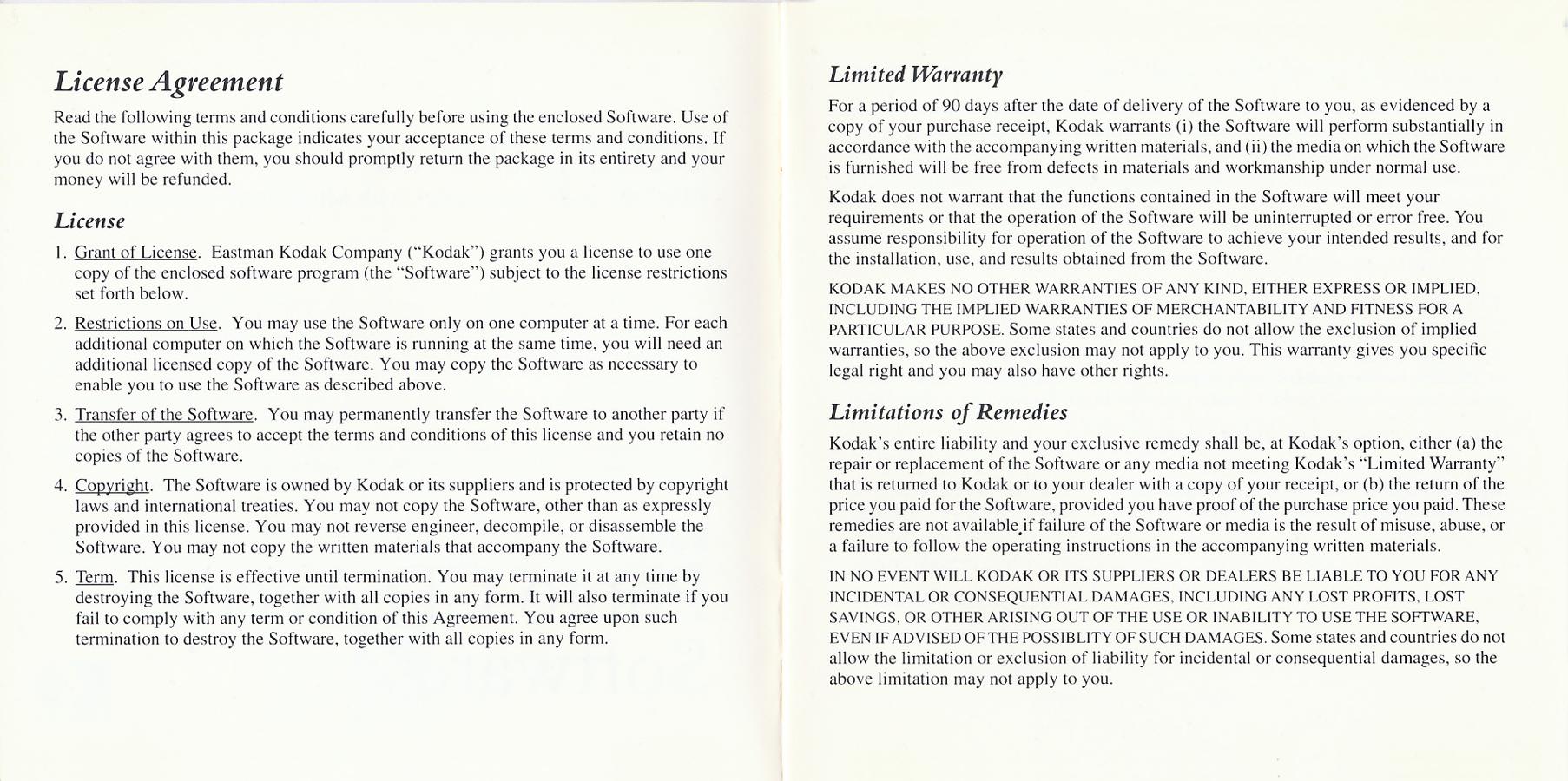 License Agreement

Read the following terms and conditions carefully before using the enclosed Software. Use of the Software within this package indicates your acceptance of these terms and conditions. If you do not agree with them, you should promptly return the package in its entirety and your money will be refunded.

License

1. Grant of License. Eastman Kodak Company ("Kodak") grants you a license to use one copy of the enclosed software program (the "Software") subject to the license restrictions set forth below.

2. Restrictions on Use. You may use the Software only on one computer at a time. For each additional computer on which the Software is running at the same time, you will need an additional licensed copy of the Software. You may copy the Software as necessary to enable you to use the Software as described above.

3. Transfer of the Software. You may permanently transfer the Software to another party if the other party agrees to accept the terms and conditions of this license and you retain no copies of the Software.

4. Copyright. The Software is owned by Kodak or its suppliers and is protected by copyright laws and international treaties. You may not copy the Software, other than as expressly provided in this license. You may not reverse engineer, decompile, or disassemble the Software. You may not copy the written materials that accompany the Software.

5. Term. This license is effective until termination. You may terminate it at any time by destroying the Software, together with all copies in any form. It will also terminate if you fail to comply with any term or condition of this Agreement. You agree upon such termination to destroy the Software, together with all copies in any form.

Limited Warranty

For a period of 90 days after the date of delivery of the Software to you, as evidenced by a copy of your purchase receipt, Kodak warrants (i) the Software will perform substantially in accordance with the accompanying written materials, and (ii) the media on which the Software is furnished will be free from defects in materials and workmanship under normal use.

Kodak does not warrant that the functions contained in the Software will meet your requirements or that the operation of the Software will be uninterrupted or error free. You assume responsibility for operation of the Software to achieve your intended results, and for the installation, use, and results obtained from the Software.

KODAK MAKES NO OTHER WARRANTIES OF ANY KIND, EITHER EXPRESS OR IMPLIED, INCLUDING THE IMPLIED WARRANTIES OF MERCHANTABILITY AND FITNESS FOR A PARTICULAR PURPOSE. Some states and countries do not allow the exclusion of implied warranties, so the above exclusion may not apply to you. This warranty gives you specific legal right and you may also have other rights.

Limitations of Remedies

Kodak's entire liability and your exclusive remedy shall be, at Kodak's option, either (a) the repair or replacement of the Software or any media not meeting Kodak's "Limited Warranty" that is returned to Kodak or to your dealer with a copy of your receipt, or (b) the return of the price you paid for the Software, provided you have proof of the purchase price you paid. These remedies are not available if failure of the Software or media is the result of misuse, abuse, or a failure to follow the operating instructions in the accompanying written materials.

IN NO EVENT WILL KODAK OR ITS SUPPLIERS OR DEALERS BE LIABLE TO YOU FOR ANY INCIDENTAL OR CONSEQUENTIAL DAMAGES, INCLUDING ANY LOST PROFITS, LOST SAVINGS, OR OTHER ARISING OUT OF THE USE OR INABILITY TO USE THE SOFTWARE, EVEN IF ADVISED OF THE POSSIBLITY OF SUCH DAMAGES. Some states and countries do not allow the limitation or exclusion of liability for incidental or consequential damages, so the above limitation may not apply to you.